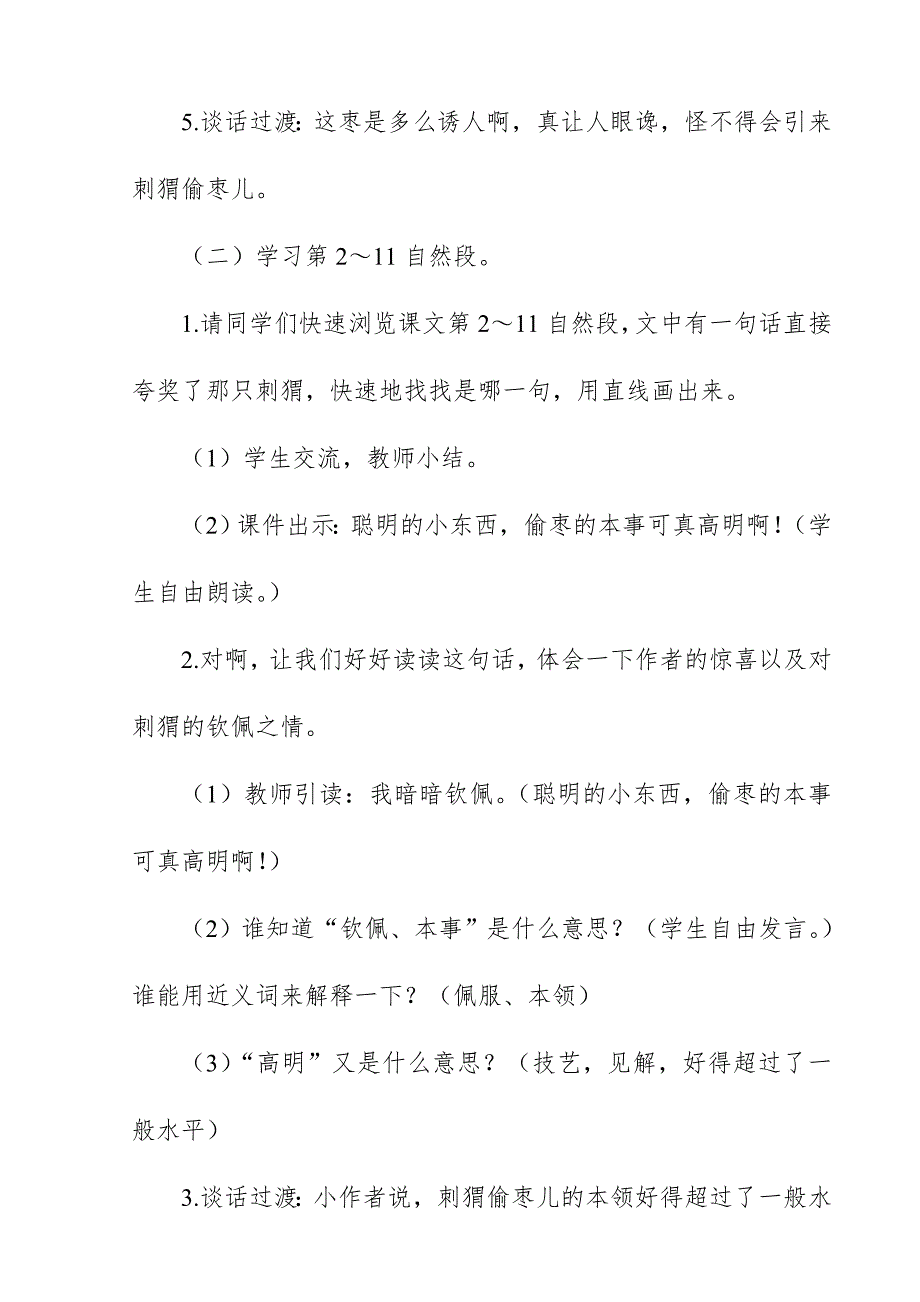 5.谈话过渡：这枣是多么诱人啊，真让人眼馋，怪不得会引来刺猬偷枣儿。

（二）学习第 2～11 自然段。

1.请同学们快速浏览课文第 2～11 自然段，文中有一句话直接夸奖了那只刺猬，快速地找找是哪一句，用直线画出来。

（1）学生交流，教师小结。

（2）课件出示：聪明的小东西，偷枣的本事可真高明啊！（学生自由朗读。）

2.对啊，让我们好好读读这句话，体会一下作者的惊喜以及对刺猬的钦佩之情。

（1）教师引读：我暗暗钦佩。（聪明的小东西，偷枣的本事可真高明啊！）

（2）谁知道“钦佩、本事”是什么意思？（学生自由发言。）谁能用近义词来解释一下？（佩服、本领）

（3）“高明”又是什么意思？（技艺，见解，好得超过了一般水平）

3.谈话过渡：小作者说，刺猬偷枣儿的本领好得超过了一般水